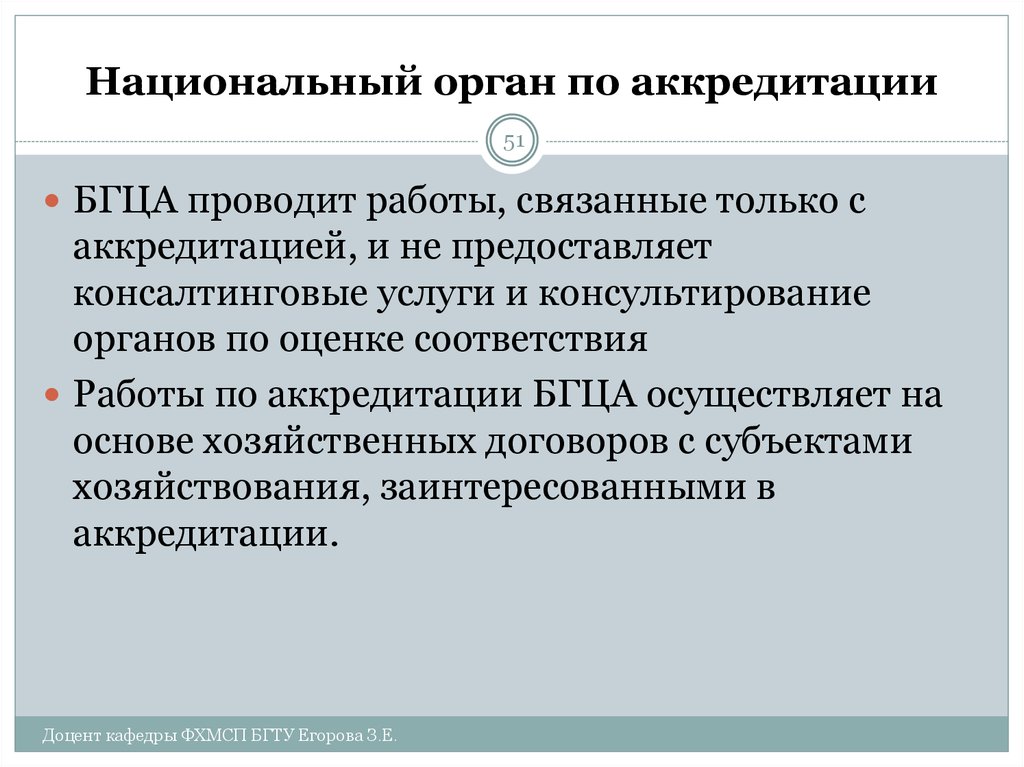 Национальный орган по аккредитации

51

БГЦА проводит работы, связанные только с аккредитацией, и не предоставляет консалтинговые услуги и консультирование органов по оценке соответствия

Работы по аккредитации БГЦА осуществляет на основе хозяйственных договоров с субъектами хозяйствования, заинтересованными в аккредитации.

Доцент кафедры ФХМСП БГТУ Егорова З.Е.